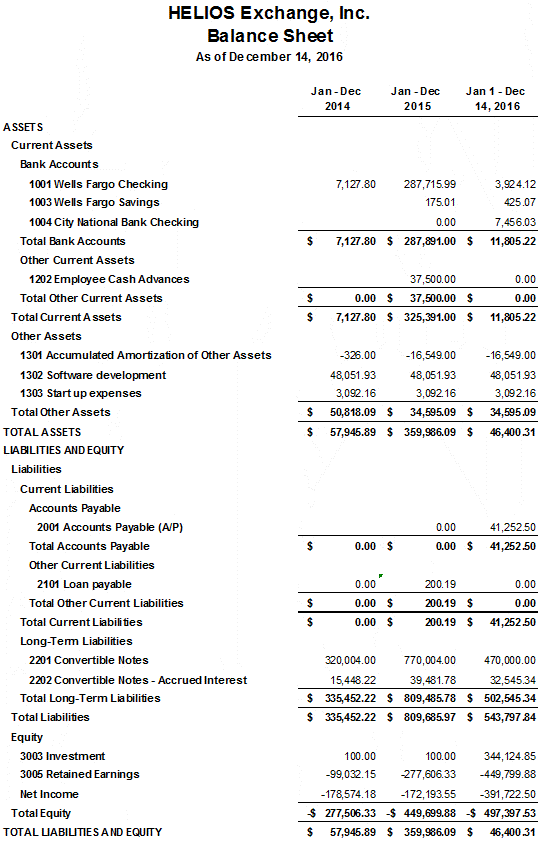 HELIOS Exchange, Inc.
Balance Sheet
As of December 14, 2016

| | Jan - Dec 2014 | Jan - Dec 2015 | Jan 1 - Dec 14, 2016 |
|---|---|---|---|
| ASSETS | | | |
| Current Assets | | | |
| Bank Accounts | | | |
| 1001 Wells Fargo Checking | 7,127.80 | 287,715.99 | 3,924.12 |
| 1003 Wells Fargo Savings | | 175.01 | 425.07 |
| 1004 City National Bank Checking | | 0.00 | 7,456.03 |
| Total Bank Accounts | $ 7,127.80 | $ 287,891.00 | $ 11,805.22 |
| Other Current Assets | | | |
| 1202 Employee Cash Advances | | 37,500.00 | 0.00 |
| Total Other Current Assets | $ 0.00 | $ 37,500.00 | $ 0.00 |
| Total Current Assets | $ 7,127.80 | $ 325,391.00 | $ 11,805.22 |
| Other Assets | | | |
| 1301 Accumulated Amortization of Other Assets | -326.00 | -16,549.00 | -16,549.00 |
| 1302 Software development | 48,051.93 | 48,051.93 | 48,051.93 |
| 1303 Start up expenses | 3,092.16 | 3,092.16 | 3,092.16 |
| Total Other Assets | $ 50,818.09 | $ 34,595.09 | $ 34,595.09 |
| TOTAL ASSETS | $ 57,945.89 | $ 359,986.09 | $ 46,400.31 |
| LIABILITIES AND EQUITY | | | |
| Liabilities | | | |
| Current Liabilities | | | |
| Accounts Payable | | | |
| 2001 Accounts Payable (A/P) | | 0.00 | 41,252.50 |
| Total Accounts Payable | $ 0.00 | $ 0.00 | $ 41,252.50 |
| Other Current Liabilities | | | |
| 2101 Loan payable | 0.00 | 200.19 | 0.00 |
| Total Other Current Liabilities | $ 0.00 | $ 200.19 | $ 0.00 |
| Total Current Liabilities | $ 0.00 | $ 200.19 | $ 41,252.50 |
| Long-Term Liabilities | | | |
| 2201 Convertible Notes | 320,004.00 | 770,004.00 | 470,000.00 |
| 2202 Convertible Notes - Accrued Interest | 15,448.22 | 39,481.78 | 32,545.34 |
| Total Long-Term Liabilities | $ 335,452.22 | $ 809,485.78 | $ 502,545.34 |
| Total Liabilities | $ 335,452.22 | $ 809,685.97 | $ 543,797.84 |
| Equity | | | |
| 3003 Investment | 100.00 | 100.00 | 344,124.85 |
| 3005 Retained Earnings | -99,032.15 | -277,606.33 | -449,799.88 |
| Net Income | -178,574.18 | -172,193.55 | -391,722.50 |
| Total Equity | -$ 277,506.33 | -$ 449,699.88 | -$ 497,397.53 |
| TOTAL LIABILITIES AND EQUITY | $ 57,945.89 | $ 359,986.09 | $ 46,400.31 |